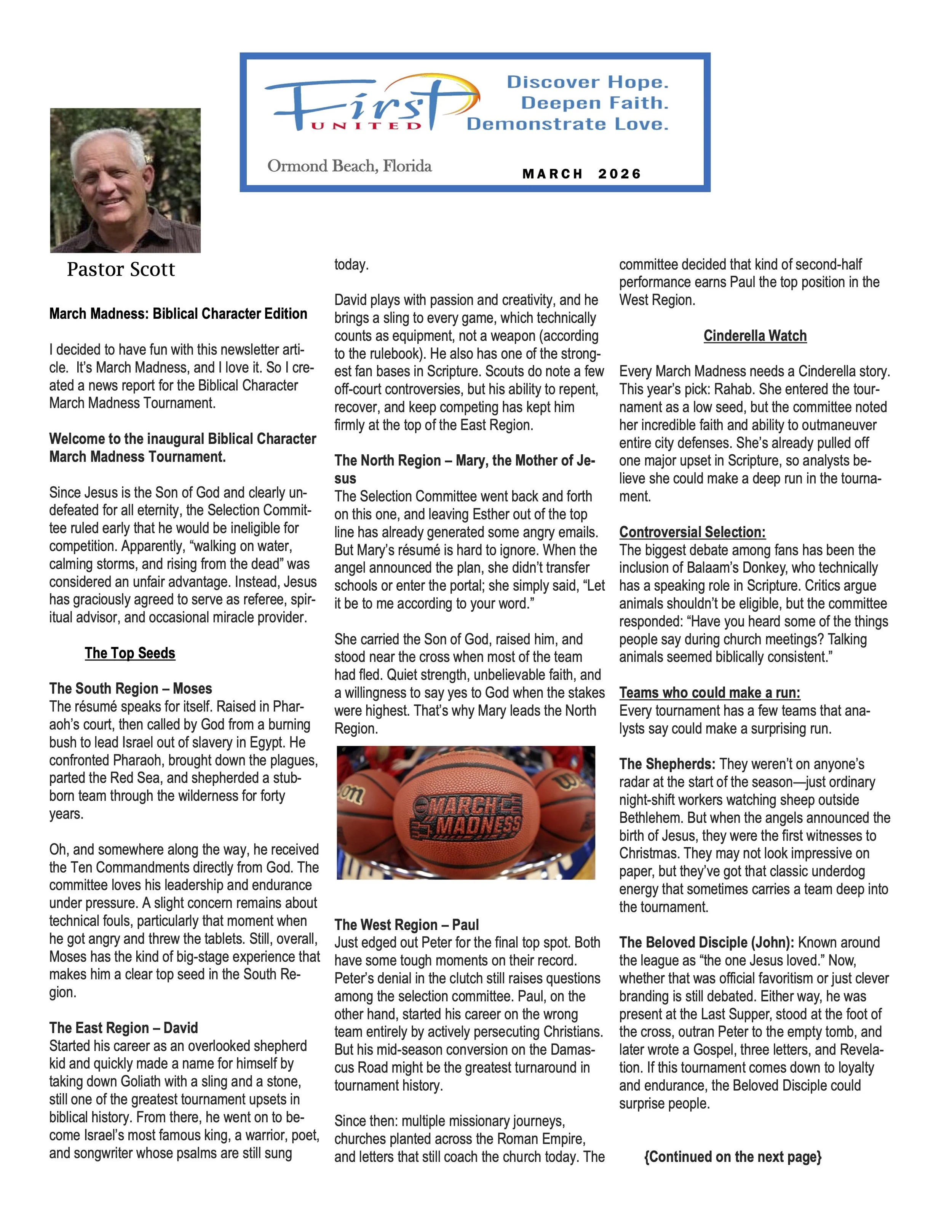 First UNITED

Discover Hope. Deepen Faith. Demonstrate Love.

Ormond Beach, Florida

MARCH 2026

Pastor Scott

March Madness: Biblical Character Edition

I decided to have fun with this newsletter article. It's March Madness, and I love it. So I created a news report for the Biblical Character March Madness Tournament.

Welcome to the inaugural Biblical Character March Madness Tournament.

Since Jesus is the Son of God and clearly undefeated for all eternity, the Selection Committee ruled early that he would be ineligible for competition. Apparently, "walking on water, calming storms, and rising from the dead" was considered an unfair advantage. Instead, Jesus has graciously agreed to serve as referee, spiritual advisor, and occasional miracle provider.

The Top Seeds

The South Region – Moses
The résumé speaks for itself. Raised in Pharaoh's court, then called by God from a burning bush to lead Israel out of slavery in Egypt. He confronted Pharaoh, brought down the plagues, parted the Red Sea, and shepherded a stubborn team through the wilderness for forty years.

Oh, and somewhere along the way, he received the Ten Commandments directly from God. The committee loves his leadership and endurance under pressure. A slight concern remains about technical fouls, particularly that moment when he got angry and threw the tablets. Still, overall, Moses has the kind of big-stage experience that makes him a clear top seed in the South Region.

The East Region – David
Started his career as an overlooked shepherd kid and quickly made a name for himself by taking down Goliath with a sling and a stone, still one of the greatest tournament upsets in biblical history. From there, he went on to become Israel's most famous king, a warrior, poet, and songwriter whose psalms are still sung today.

David plays with passion and creativity, and he brings a sling to every game, which technically counts as equipment, not a weapon (according to the rulebook). He also has one of the strongest fan bases in Scripture. Scouts do note a few off-court controversies, but his ability to repent, recover, and keep competing has kept him firmly at the top of the East Region.

The North Region – Mary, the Mother of Jesus
The Selection Committee went back and forth on this one, and leaving Esther out of the top line has already generated some angry emails. But Mary's résumé is hard to ignore. When the angel announced the plan, she didn't transfer schools or enter the portal; she simply said, "Let it be to me according to your word."

She carried the Son of God, raised him, and stood near the cross when most of the team had fled. Quiet strength, unbelievable faith, and a willingness to say yes to God when the stakes were highest. That's why Mary leads the North Region.

MARCH MADNESS

The West Region – Paul
Just edged out Peter for the final top spot. Both have some tough moments on their record. Peter's denial in the clutch still raises questions among the selection committee. Paul, on the other hand, started his career on the wrong team entirely by actively persecuting Christians. But his mid-season conversion on the Damascus Road might be the greatest turnaround in tournament history.

Since then: multiple missionary journeys, churches planted across the Roman Empire, and letters that still coach the church today. The committee decided that kind of second-half performance earns Paul the top position in the West Region.

Cinderella Watch

Every March Madness needs a Cinderella story. This year's pick: Rahab. She entered the tournament as a low seed, but the committee noted her incredible faith and ability to outmaneuver entire city defenses. She's already pulled off one major upset in Scripture, so analysts believe she could make a deep run in the tournament.

Controversial Selection:
The biggest debate among fans has been the inclusion of Balaam's Donkey, who technically has a speaking role in Scripture. Critics argue animals shouldn't be eligible, but the committee responded: "Have you heard some of the things people say during church meetings? Talking animals seemed biblically consistent."

Teams who could make a run:
Every tournament has a few teams that analysts say could make a surprising run.

The Shepherds: They weren't on anyone's radar at the start of the season—just ordinary night-shift workers watching sheep outside Bethlehem. But when the angels announced the birth of Jesus, they were the first witnesses to Christmas. They may not look impressive on paper, but they've got that classic underdog energy that sometimes carries a team deep into the tournament.

The Beloved Disciple (John): Known around the league as "the one Jesus loved." Now, whether that was official favoritism or just clever branding is still debated. Either way, he was present at the Last Supper, stood at the foot of the cross, outran Peter to the empty tomb, and later wrote a Gospel, three letters, and Revelation. If this tournament comes down to loyalty and endurance, the Beloved Disciple could surprise people.

{Continued on the next page}